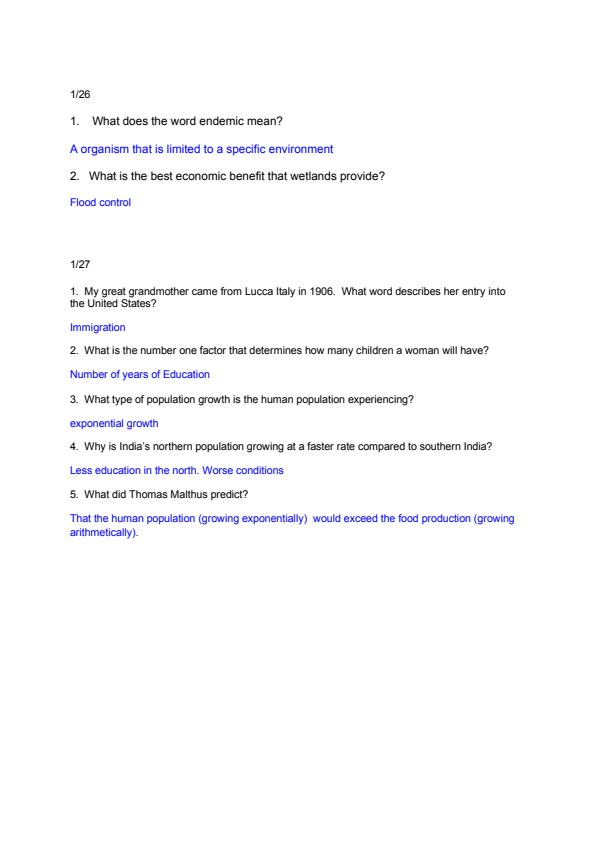 1/26

1. What does the word endemic mean?

A organism that is limited to a specific environment

2. What is the best economic benefit that wetlands provide?

Flood control

1/27

1. My great grandmother came from Lucca Italy in 1906. What word describes her entry into the United States?

Immigration

2. What is the number one factor that determines how many children a woman will have?

Number of years of Education

3. What type of population growth is the human population experiencing?

exponential growth

4. Why is India's northern population growing at a faster rate compared to southern India?

Less education in the north. Worse conditions

5. What did Thomas Malthus predict?

That the human population (growing exponentially) would exceed the food production (growing arithmetically).